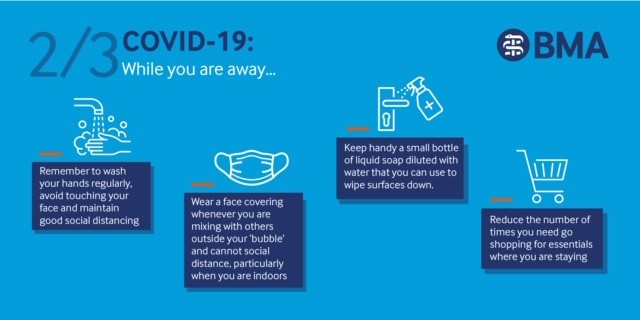 2/3 COVID-19:
While you are away...

BMA

Remember to wash your hands regularly, avoid touching your face and maintain good social distancing

Wear a face covering whenever you are mixing with others outside your 'bubble' and cannot social distance, particularly when you are indoors

Keep handy a small bottle of liquid soap diluted with water that you can use to wipe surfaces down.

Reduce the number of times you need go shopping for essentials where you are staying